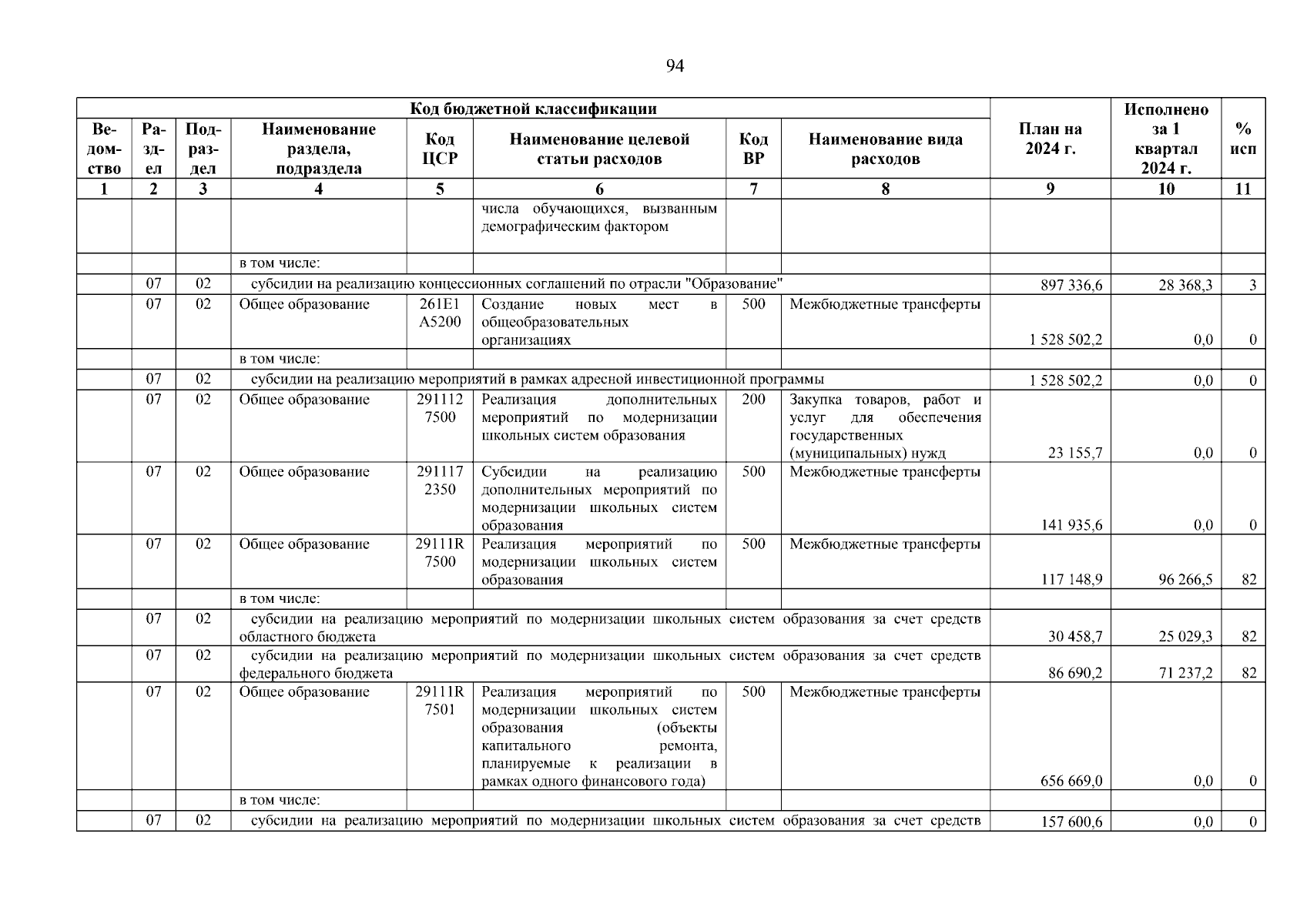 94

| Код бюджетной классификации | | | | | | | | План на 2024 г. | Исполнено за 1 квартал 2024 г. | % исп |
|---|---|---|---|---|---|---|---|---|---|---|
| Ведомство | Раздел | Подраздел | Наименование раздела, подраздела | Код ЦСР | Наименование целевой статьи расходов | Код ВР | Наименование вида расходов | | | |
| 1 | 2 | 3 | 4 | 5 | 6 | 7 | 8 | 9 | 10 | 11 |
| | | | | | числа обучающихся, вызванным демографическим фактором | | | | | |
| | | | в том числе: | | | | | | | |
| | 07 | 02 | субсидии на реализацию концессионных соглашений по отрасли "Образование" | | | | | 897 336,6 | 28 368,3 | 3 |
| | 07 | 02 | Общее образование | 261E1 A5200 | Создание новых мест в общеобразовательных организациях | 500 | Межбюджетные трансферты | 1 528 502,2 | 0,0 | 0 |
| | | | в том числе: | | | | | | | |
| | 07 | 02 | субсидии на реализацию мероприятий в рамках адресной инвестиционной программы | | | | | 1 528 502,2 | 0,0 | 0 |
| | 07 | 02 | Общее образование | 291112 7500 | Реализация дополнительных мероприятий по модернизации школьных систем образования | 200 | Закупка товаров, работ и услуг для обеспечения государственных (муниципальных) нужд | 23 155,7 | 0,0 | 0 |
| | 07 | 02 | Общее образование | 291117 2350 | Субсидии на реализацию дополнительных мероприятий по модернизации школьных систем образования | 500 | Межбюджетные трансферты | 141 935,6 | 0,0 | 0 |
| | 07 | 02 | Общее образование | 29111R 7500 | Реализация мероприятий по модернизации школьных систем образования | 500 | Межбюджетные трансферты | 117 148,9 | 96 266,5 | 82 |
| | | | в том числе: | | | | | | | |
| | 07 | 02 | субсидии на реализацию мероприятий по модернизации школьных систем образования за счет средств областного бюджета | | | | | 30 458,7 | 25 029,3 | 82 |
| | 07 | 02 | субсидии на реализацию мероприятий по модернизации школьных систем образования за счет средств федерального бюджета | | | | | 86 690,2 | 71 237,2 | 82 |
| | 07 | 02 | Общее образование | 29111R 7501 | Реализация мероприятий по модернизации школьных систем образования (объекты капитального ремонта, планируемые к реализации в рамках одного финансового года) | 500 | Межбюджетные трансферты | 656 669,0 | 0,0 | 0 |
| | | | в том числе: | | | | | | | |
| | 07 | 02 | субсидии на реализацию мероприятий по модернизации школьных систем образования за счет средств | | | | | 157 600,6 | 0,0 | 0 |